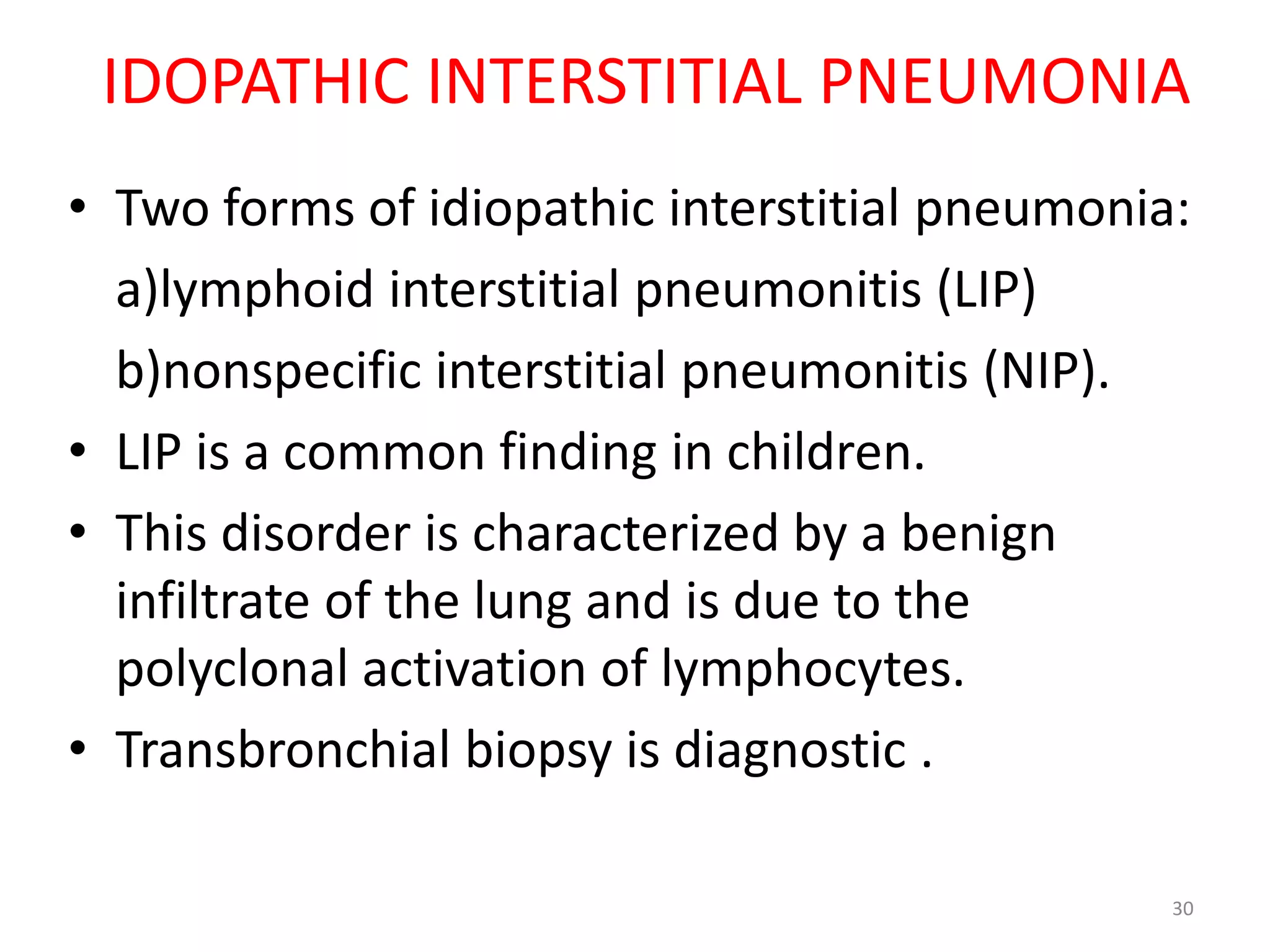 IDOPATHIC INTERSTITIAL PNEUMONIA

• Two forms of idiopathic interstitial pneumonia:
a)lymphoid interstitial pneumonitis (LIP)
b)nonspecific interstitial pneumonitis (NIP).
• LIP is a common finding in children.
• This disorder is characterized by a benign infiltrate of the lung and is due to the polyclonal activation of lymphocytes.
• Transbronchial biopsy is diagnostic .

30